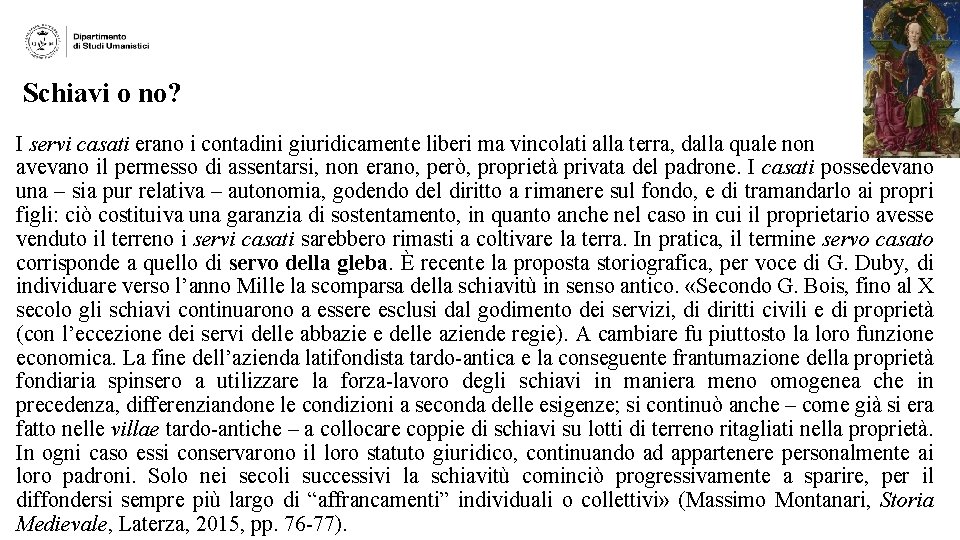 Dipartimento
di Studi Umanistici

Schiavi o no?

I servi casati erano i contadini giuridicamente liberi ma vincolati alla terra, dalla quale non avevano il permesso di assentarsi, non erano, però, proprietà privata del padrone. I casati possedevano una – sia pur relativa – autonomia, godendo del diritto a rimanere sul fondo, e di tramandarlo ai propri figli: ciò costituiva una garanzia di sostentamento, in quanto anche nel caso in cui il proprietario avesse venduto il terreno i servi casati sarebbero rimasti a coltivare la terra. In pratica, il termine servo casato corrisponde a quello di servo della gleba. È recente la proposta storiografica, per voce di G. Duby, di individuare verso l'anno Mille la scomparsa della schiavitù in senso antico. «Secondo G. Bois, fino al X secolo gli schiavi continuarono a essere esclusi dal godimento dei servizi, di diritti civili e di proprietà (con l'eccezione dei servi delle abbazie e delle aziende regie). A cambiare fu piuttosto la loro funzione economica. La fine dell'azienda latifondista tardo-antica e la conseguente frantumazione della proprietà fondiaria spinsero a utilizzare la forza-lavoro degli schiavi in maniera meno omogenea che in precedenza, differenziandone le condizioni a seconda delle esigenze; si continuò anche – come già si era fatto nelle villae tardo-antiche – a collocare coppie di schiavi su lotti di terreno ritagliati nella proprietà. In ogni caso essi conservarono il loro statuto giuridico, continuando ad appartenere personalmente ai loro padroni. Solo nei secoli successivi la schiavitù cominciò progressivamente a sparire, per il diffondersi sempre più largo di "affrancamenti" individuali o collettivi» (Massimo Montanari, Storia Medievale, Laterza, 2015, pp. 76-77).